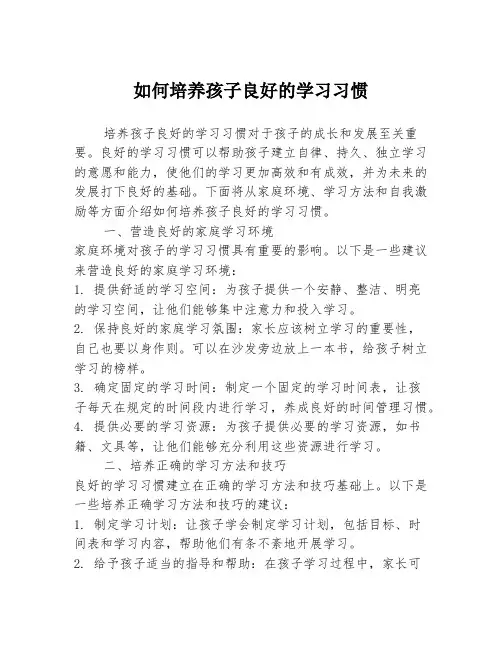 如何培养孩子良好的学习习惯

培养孩子良好的学习习惯对于孩子的成长和发展至关重要。良好的学习习惯可以帮助孩子建立自律、持久、独立学习的意愿和能力，使他们的学习更加高效和有成效，并为未来的发展打下良好的基础。下面将从家庭环境、学习方法和自我激励等方面介绍如何培养孩子良好的学习习惯。

一、营造良好的家庭学习环境

家庭环境对孩子的学习习惯具有重要的影响。以下是一些建议来营造良好的家庭学习环境：

1. 提供舒适的学习空间：为孩子提供一个安静、整洁、明亮的学习空间，让他们能够集中注意力和投入学习。

2. 保持良好的家庭学习氛围：家长应该树立学习的重要性，自己也要以身作则。可以在沙发旁边放上一本书，给孩子树立学习的榜样。

3. 确定固定的学习时间：制定一个固定的学习时间表，让孩子每天在规定的时间段内进行学习，养成良好的时间管理习惯。

4. 提供必要的学习资源：为孩子提供必要的学习资源，如书籍、文具等，让他们能够充分利用这些资源进行学习。

二、培养正确的学习方法和技巧

良好的学习习惯建立在正确的学习方法和技巧基础上。以下是一些培养正确学习方法和技巧的建议：

1. 制定学习计划：让孩子学会制定学习计划，包括目标、时间表和学习内容，帮助他们有条不紊地开展学习。

2. 给予孩子适当的指导和帮助：在孩子学习过程中，家长可